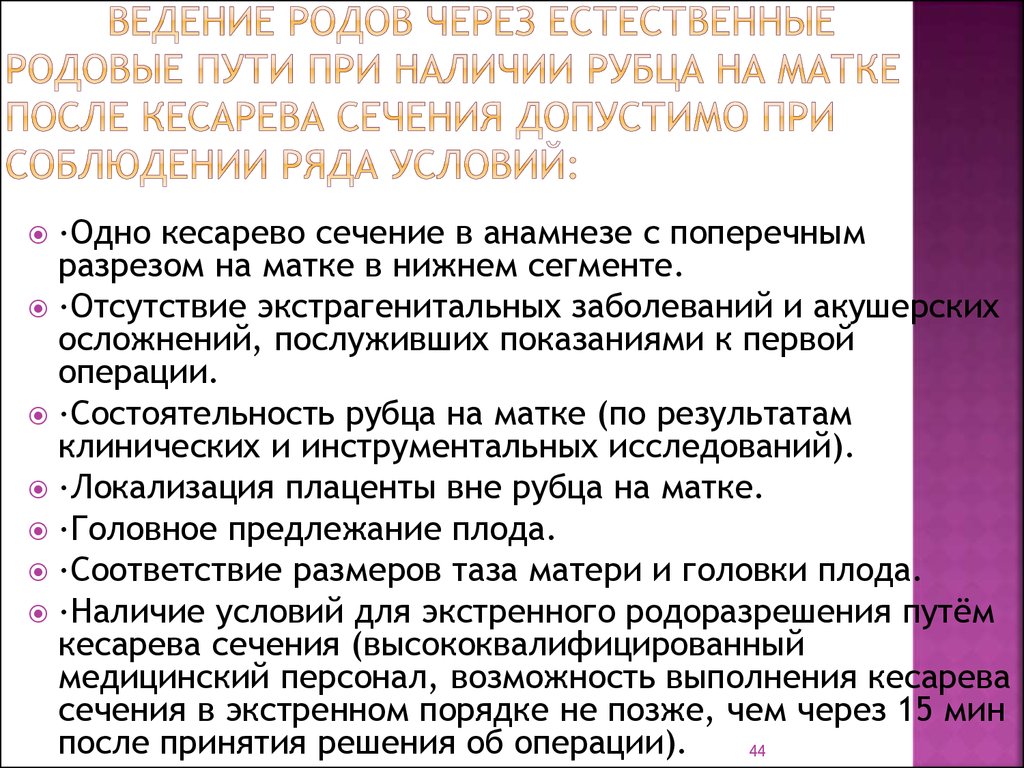 ВЕДЕНИЕ РОДОВ ЧЕРЕЗ ЕСТЕСТВЕННЫЕ РОДОВЫЕ ПУТИ ПРИ НАЛИЧИИ РУБЦА НА МАТКЕ ПОСЛЕ КЕСАРЕВА СЕЧЕНИЯ ДОПУСТИМО ПРИ СОБЛЮДЕНИИ РЯДА УСЛОВИЙ:

·Одно кесарево сечение в анамнезе с поперечным разрезом на матке в нижнем сегменте.

·Отсутствие экстрагенитальных заболеваний и акушерских осложнений, послуживших показаниями к первой операции.

·Состоятельность рубца на матке (по результатам клинических и инструментальных исследований).

·Локализация плаценты вне рубца на матке.

·Головное предлежание плода.

·Соответствие размеров таза матери и головки плода.

·Наличие условий для экстренного родоразрешения путём кесарева сечения (высококвалифицированный медицинский персонал, возможность выполнения кесарева сечения в экстренном порядке не позже, чем через 15 мин после принятия решения об операции).

44